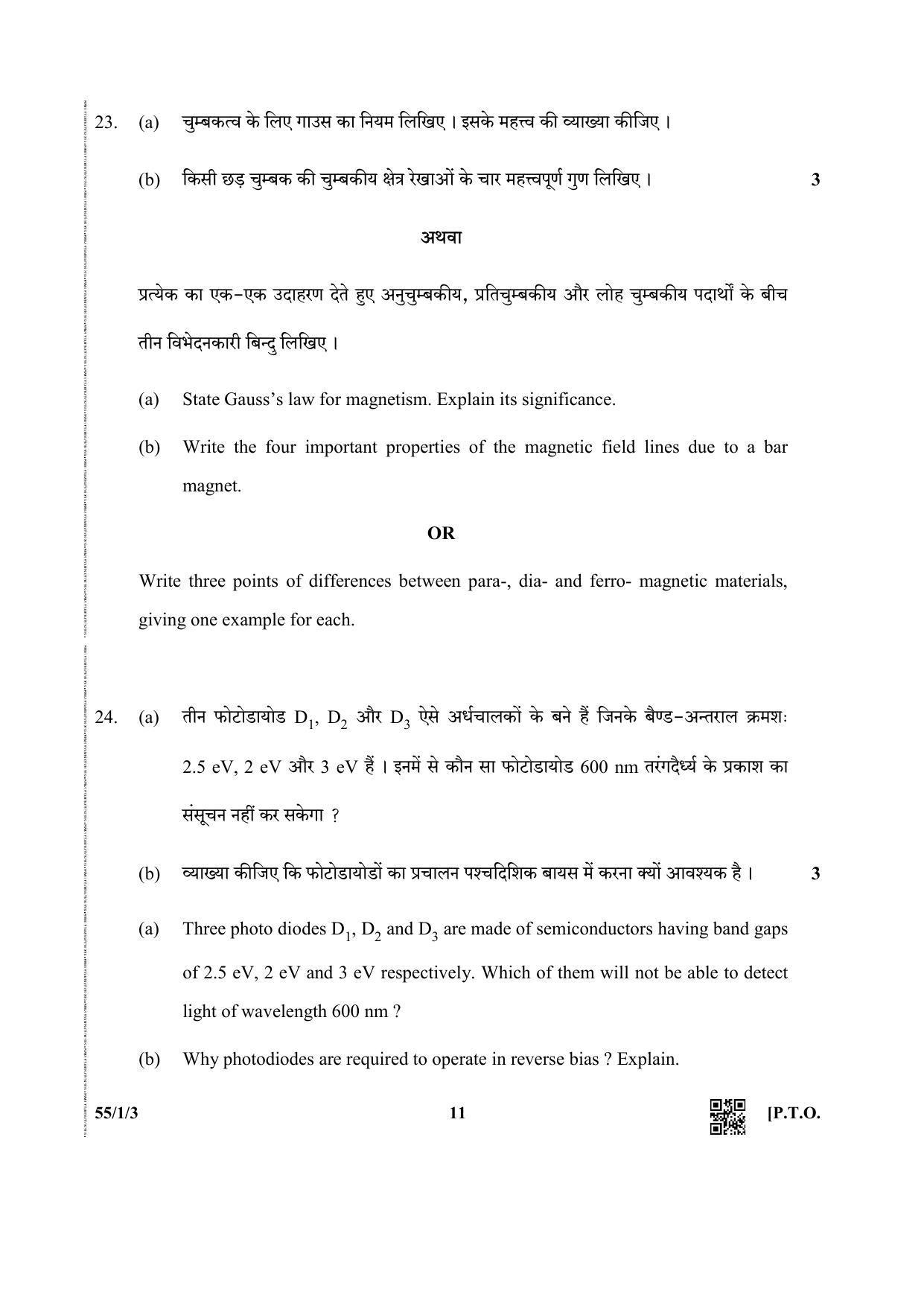 23. (a) चुम्बकत्व के लिए गाउस का नियम लिखिए । इसके महत्त्व की व्याख्या कीजिए ।

(b) किसी छड़ चुम्बक की चुम्बकीय क्षेत्र रेखाओं के चार महत्त्वपूर्ण गुण लिखिए । 3

अथवा

प्रत्येक का एक-एक उदाहरण देते हुए अनुचुम्बकीय, प्रतिचुम्बकीय और लोह चुम्बकीय पदार्थों के बीच तीन विभेदनकारी बिन्दु लिखिए ।

(a) State Gauss's law for magnetism. Explain its significance.

(b) Write the four important properties of the magnetic field lines due to a bar magnet.

OR

Write three points of differences between para-, dia- and ferro- magnetic materials, giving one example for each.

24. (a) तीन फोटोडायोड $D_1$, $D_2$ और $D_3$ ऐसे अर्धचालकों के बने हैं जिनके बैण्ड-अन्तराल क्रमशः 2.5 eV, 2 eV और 3 eV हैं । इनमें से कौन सा फोटोडायोड 600 nm तरंगदैर्ध्य के प्रकाश का संसूचन नहीं कर सकेगा ?

(b) व्याख्या कीजिए कि फोटोडायोडों का प्रचालन पश्चदिशिक बायस में करना क्यों आवश्यक है । 3

(a) Three photo diodes $D_1$, $D_2$ and $D_3$ are made of semiconductors having band gaps of 2.5 eV, 2 eV and 3 eV respectively. Which of them will not be able to detect light of wavelength 600 nm ?

(b) Why photodiodes are required to operate in reverse bias ? Explain.

55/1/3 11 [P.T.O.